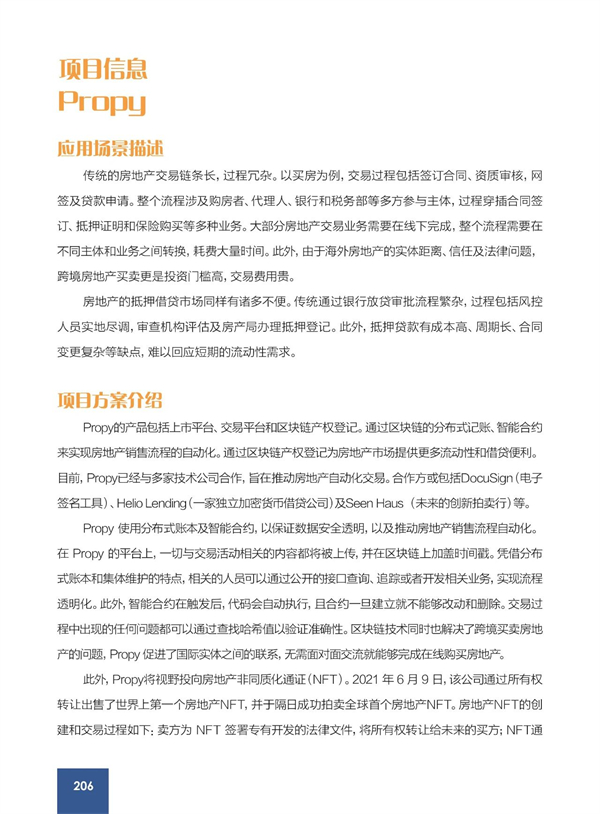 项目信息
Propy

应用场景描述

传统的房地产交易链条长，过程冗杂。以买房为例，交易过程包括签订合同、资质审核，网签及贷款申请。整个流程涉及购房者、代理人、银行和税务部等多方参与主体，过程穿插合同签订、抵押证明和保险购买等多种业务。大部分房地产交易业务需要在线下完成，整个流程需要在不同主体和业务之间转换，耗费大量时间。此外，由于海外房地产的实体距离、信任及法律问题，跨境房地产买卖更是投资门槛高，交易费用贵。

房地产的抵押借贷市场同样有诸多不便。传统通过银行放贷审批流程繁杂，过程包括风控人员实地尽调，审查机构评估及房产局办理抵押登记。此外，抵押贷款有成本高、周期长、合同变更复杂等缺点，难以回应短期的流动性需求。

项目方案介绍

Propy的产品包括上市平台、交易平台和区块链产权登记。通过区块链的分布式记账、智能合约来实现房地产销售流程的自动化。通过区块链产权登记为房地产市场提供更多流动性和借贷便利。目前，Propy已经与多家技术公司合作，旨在推动房地产自动化交易。合作方或包括DocuSign（电子签名工具）、Helio Lending（一家独立加密货币借贷公司）及Seen Haus（未来的创新拍卖行）等。

Propy 使用分布式账本及智能合约，以保证数据安全透明，以及推动房地产销售流程自动化。在 Propy 的平台上，一切与交易活动相关的内容都将被上传，并在区块链上加盖时间戳。凭借分布式账本和集体维护的特点，相关的人员可以通过公开的接口查询、追踪或者开发相关业务，实现流程透明化。此外，智能合约在触发后，代码会自动执行，且合约一旦建立就不能够改动和删除。交易过程中出现的任何问题都可以通过查找哈希值以验证准确性。区块链技术同时也解决了跨境买卖房地产的问题，Propy 促进了国际实体之间的联系，无需面对面交流就能够完成在线购买房地产。

此外，Propy将视野投向房地产非同质化通证（NFT）。2021 年 6 月 9 日，该公司通过所有权转让出售了世界上第一个房地产NFT，并于隔日成功拍卖全球首个房地产NFT。房地产NFT的创建和交易过程如下：卖方为 NFT 签署专有开发的法律文件，将所有权转让给未来的买方；NFT通

206